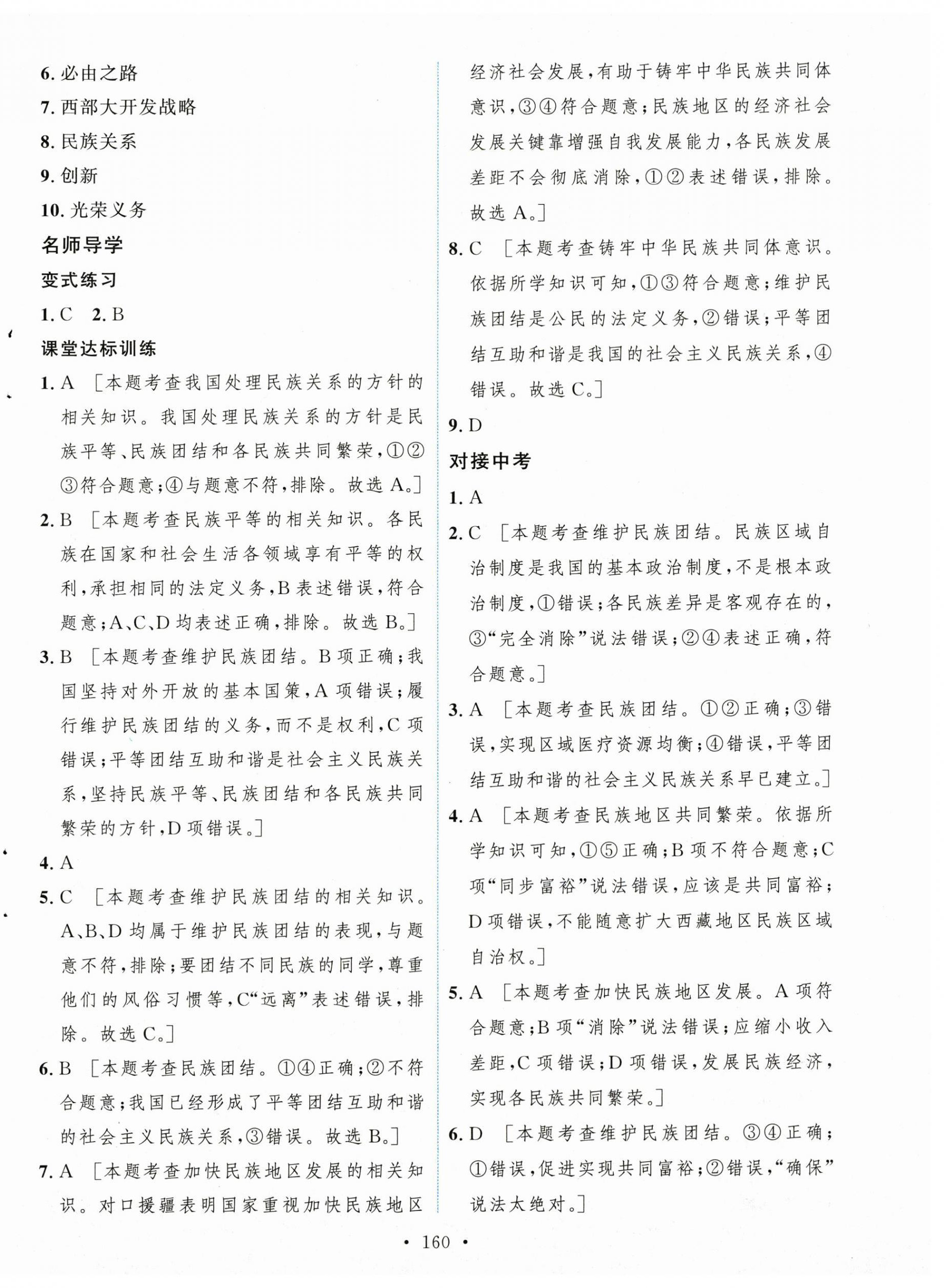 6. 必由之路

7. 西部大开发战略

8. 民族关系

9. 创新

10. 光荣义务

名师导学

变式练习

1. C　2. B

课堂达标训练

1. A ［本题考查我国处理民族关系的方针的相关知识。我国处理民族关系的方针是民族平等、民族团结和各民族共同繁荣，①②③符合题意；④与题意不符，排除。故选 A。］

2. B ［本题考查民族平等的相关知识。各民族在国家和社会生活各领域享有平等的权利，承担相同的法定义务，B 表述错误，符合题意；A、C、D 均表述正确，排除。故选 B。］

3. B ［本题考查维护民族团结。B 项正确；我国坚持对外开放的基本国策，A 项错误；履行维护民族团结的义务，而不是权利，C 项错误；平等团结互助和谐是社会主义民族关系，坚持民族平等、民族团结和各民族共同繁荣的方针，D 项错误。］

4. A

5. C ［本题考查维护民族团结的相关知识。A、B、D 均属于维护民族团结的表现，与题意不符，排除；要团结不同民族的同学，尊重他们的风俗习惯等，C“远离”表述错误，排除。故选 C。］

6. B ［本题考查民族团结。①④正确；②不符合题意；我国已经形成了平等团结互助和谐的社会主义民族关系，③错误。故选 B。］

7. A ［本题考查加快民族地区发展的相关知识。对口援疆表明国家重视加快民族地区经济社会发展，有助于铸牢中华民族共同体意识，③④符合题意；民族地区的经济社会发展关键靠增强自我发展能力，各民族发展差距不会彻底消除，①②表述错误，排除。故选 A。］

8. C ［本题考查铸牢中华民族共同体意识。依据所学知识可知，①③符合题意；维护民族团结是公民的法定义务，②错误；平等团结互助和谐是我国的社会主义民族关系，④错误。故选 C。］

9. D

对接中考

1. A

2. C ［本题考查维护民族团结。民族区域自治制度是我国的基本政治制度，不是根本政治制度，①错误；各民族差异是客观存在的，③“完全消除”说法错误；②④表述正确，符合题意。］

3. A ［本题考查民族团结。①②正确；③错误，实现区域医疗资源均衡；④错误，平等团结互助和谐的社会主义民族关系早已建立。］

4. A ［本题考查民族地区共同繁荣。依据所学知识可知，①⑤正确；B 项不符合题意；C 项“同步富裕”说法错误，应该是共同富裕；D 项错误，不能随意扩大西藏地区民族区域自治权。］

5. A ［本题考查加快民族地区发展。A 项符合题意；B 项“消除”说法错误；应缩小收入差距，C 项错误；D 项错误，发展民族经济，实现各民族共同繁荣。］

6. D ［本题考查维护民族团结。③④正确；①错误，促进实现共同富裕；②错误，“确保”说法太绝对。］

• 160 •